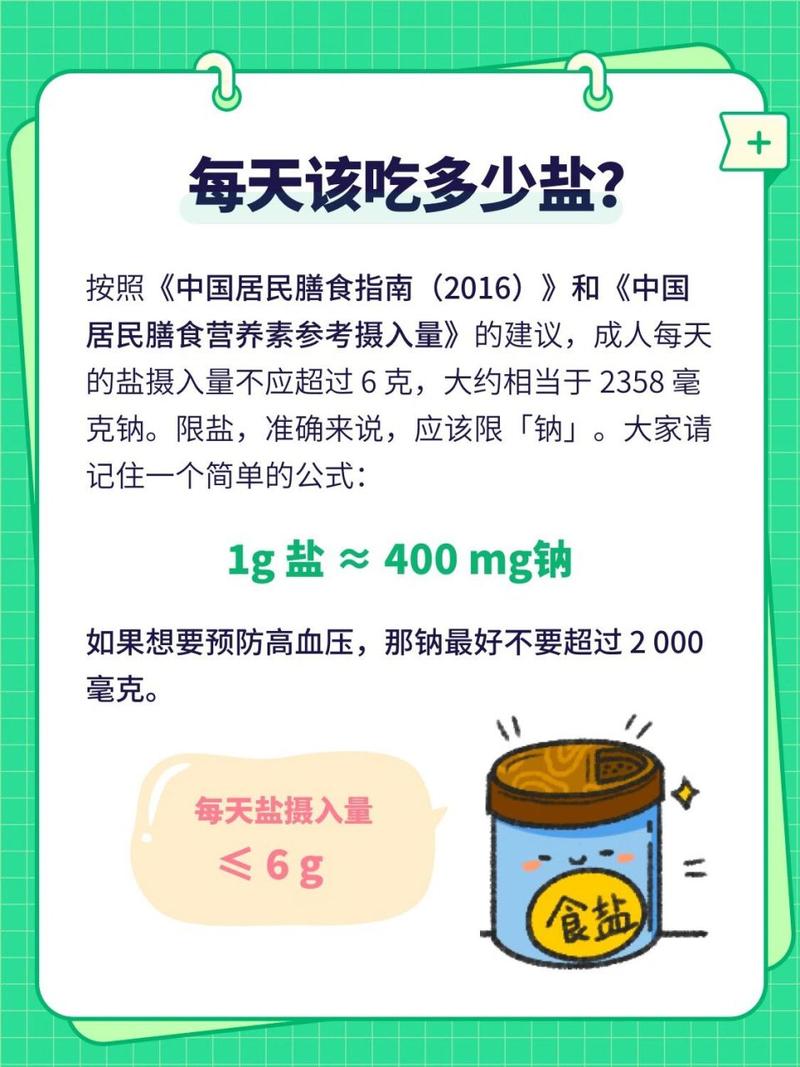 每天该吃多少盐？

按照《中国居民膳食指南（2016）》和《中国居民膳食营养素参考摄入量》的建议，成人每天的盐摄入量不应超过 6 克，大约相当于 2358 毫克钠。限盐，准确来说，应该限「钠」。大家请记住一个简单的公式：

1g 盐 ≈ 400 mg钠

如果想要预防高血压，那钠最好不要超过 2 000 毫克。

每天盐摄入量
≤ 6 g

食盐